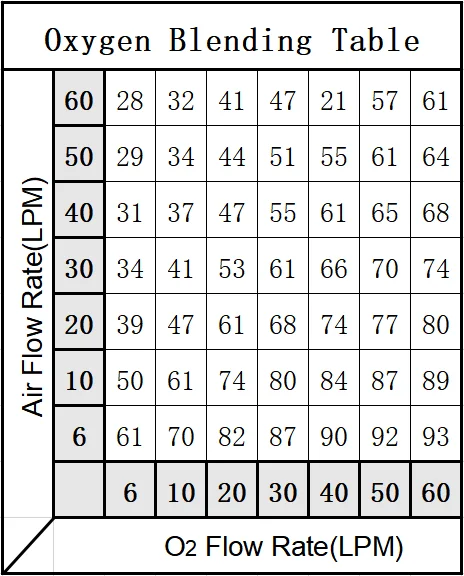 Oxygen Blending Table

Air Flow Rate(LPM)

| 60 | 28 | 32 | 41 | 47 | 21 | 57 | 61 |
|---|---|---|---|---|---|---|---|
| 50 | 29 | 34 | 44 | 51 | 55 | 61 | 64 |
| 40 | 31 | 37 | 47 | 55 | 61 | 65 | 68 |
| 30 | 34 | 41 | 53 | 61 | 66 | 70 | 74 |
| 20 | 39 | 47 | 61 | 68 | 74 | 77 | 80 |
| 10 | 50 | 61 | 74 | 80 | 84 | 87 | 89 |
| 6 | 61 | 70 | 82 | 87 | 90 | 92 | 93 |
| | 6 | 10 | 20 | 30 | 40 | 50 | 60 |

$O_2$ Flow Rate(LPM)